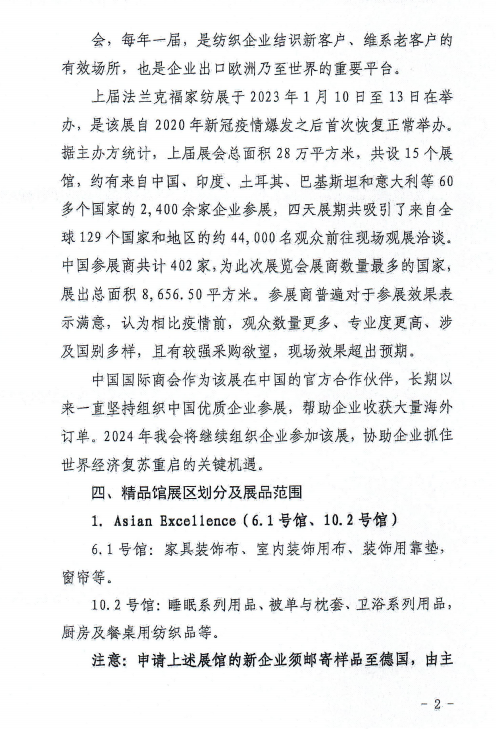 会，每年一届，是纺织企业结识新客户、维系老客户的有效场所，也是企业出口欧洲乃至世界的重要平台。

上届法兰克福家纺展于 2023 年 1 月 10 日至 13 日在举办，是该展自 2020 年新冠疫情爆发之后首次恢复正常举办。据主办方统计，上届展会总面积 28 万平方米，共设 15 个展馆，约有来自中国、印度、土耳其、巴基斯坦和意大利等 60 多个国家的 2,400 余家企业参展，四天展期共吸引了来自全球 129 个国家和地区的约 44,000 名观众前往现场观展洽谈。中国参展商共计 402 家，为此次展览会展商数量最多的国家，展出总面积 8,656.50 平方米。参展商普遍对于参展效果表示满意，认为相比疫情前，观众数量更多、专业度更高、涉及国别多样，且有较强采购欲望，现场效果超出预期。

中国国际商会作为该展在中国的官方合作伙伴，长期以来一直坚持组织中国优质企业参展，帮助企业收获大量海外订单。2024 年我会将继续组织企业参加该展，协助企业抓住世界经济复苏重启的关键机遇。

四、精品馆展区划分及展品范围

1. Asian Excellence（6.1 号馆、10.2 号馆）

6.1 号馆：家具装饰布、室内装饰用布、装饰用靠垫，窗帘等。

10.2 号馆：睡眠系列用品、被单与枕套、卫浴系列用品，厨房及餐桌用纺织品等。

注意：申请上述展馆的新企业须邮寄样品至德国，由主

- 2 -